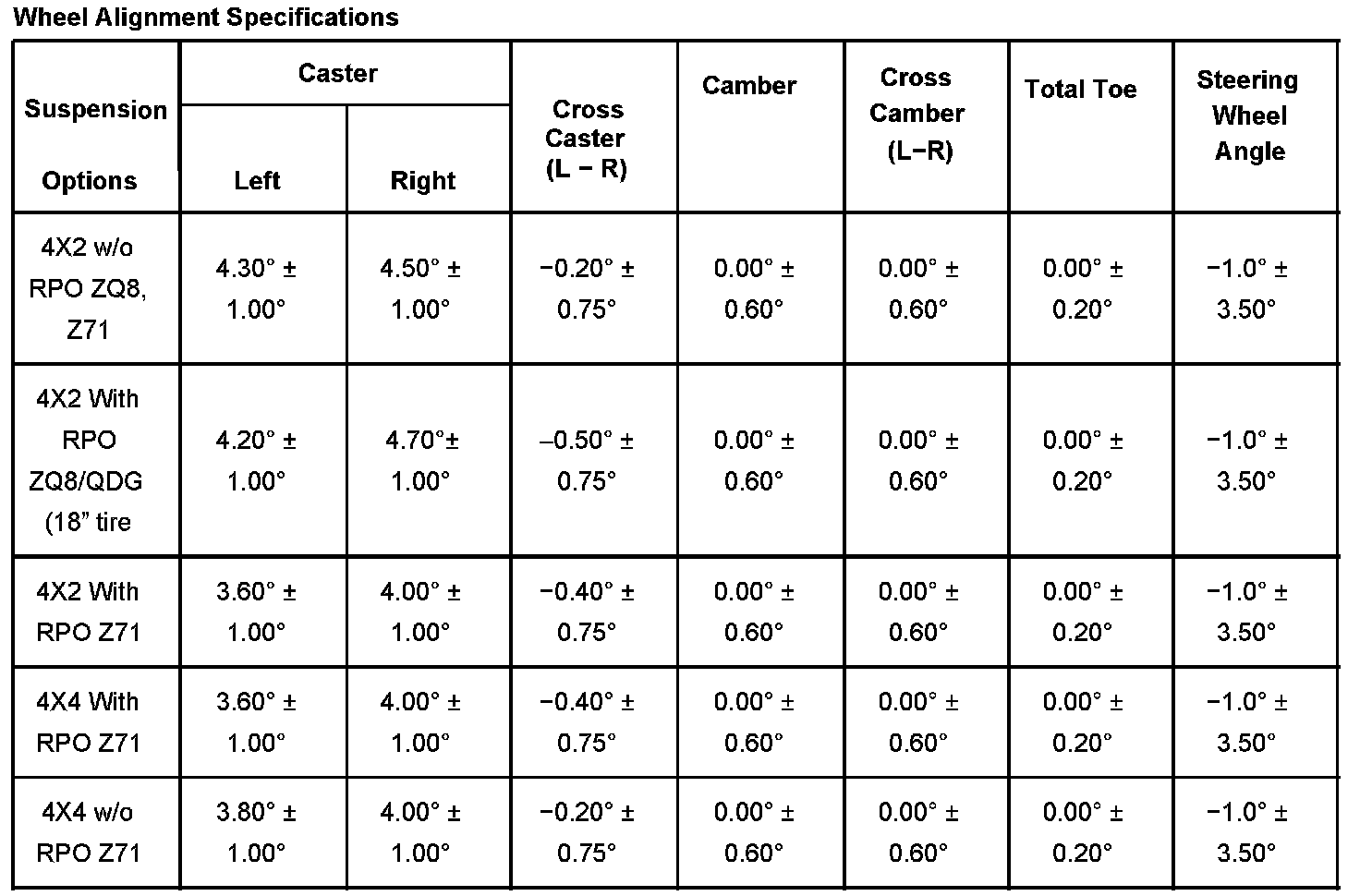 Wheel Alignment Specifications

| Suspension Options | Caster Left | Caster Right | Cross Caster (L − R) | Camber | Cross Camber (L−R) | Total Toe | Steering Wheel Angle |
|---|---|---|---|---|---|---|---|
| 4X2 w/o RPO ZQ8, Z71 | 4.30° ± 1.00° | 4.50° ± 1.00° | −0.20° ± 0.75° | 0.00° ± 0.60° | 0.00° ± 0.60° | 0.00° ± 0.20° | −1.0° ± 3.50° |
| 4X2 With RPO ZQ8/QDG (18” tire | 4.20° ± 1.00° | 4.70°± 1.00° | –0.50° ± 0.75° | 0.00° ± 0.60° | 0.00° ± 0.60° | 0.00° ± 0.20° | −1.0° ± 3.50° |
| 4X2 With RPO Z71 | 3.60° ± 1.00° | 4.00° ± 1.00° | −0.40° ± 0.75° | 0.00° ± 0.60° | 0.00° ± 0.60° | 0.00° ± 0.20° | −1.0° ± 3.50° |
| 4X4 With RPO Z71 | 3.60° ± 1.00° | 4.00° ± 1.00° | −0.40° ± 0.75° | 0.00° ± 0.60° | 0.00° ± 0.60° | 0.00° ± 0.20° | −1.0° ± 3.50° |
| 4X4 w/o RPO Z71 | 3.80° ± 1.00° | 4.00° ± 1.00° | −0.20° ± 0.75° | 0.00° ± 0.60° | 0.00° ± 0.60° | 0.00° ± 0.20° | −1.0° ± 3.50° |